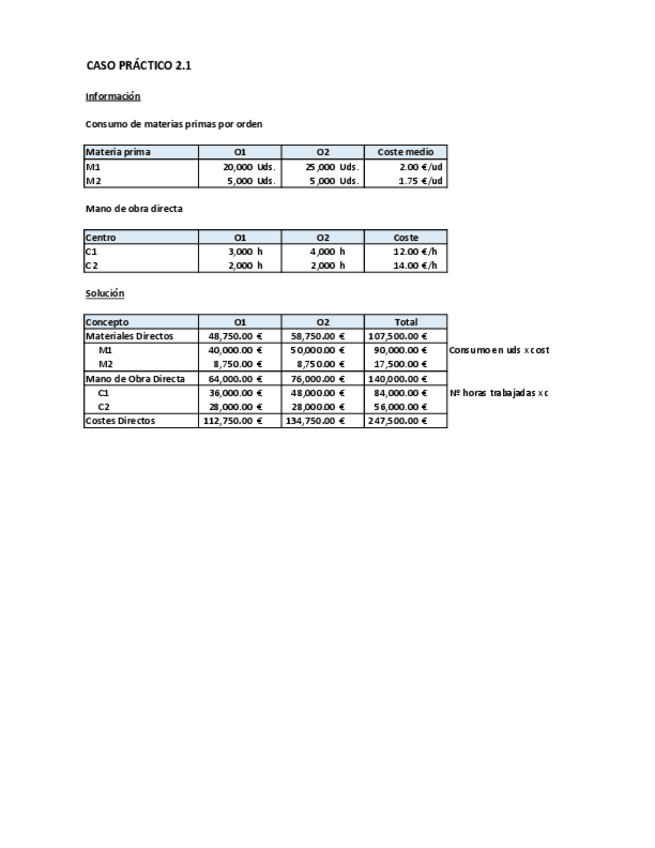 CASO PRÁCTICO 2.1

Información

Consumo de materias primas por orden

| Materia prima | O1 | O2 | Coste medio |
|---|---|---|---|
| M1 | 20,000 Uds. | 25,000 Uds. | 2.00 €/ud |
| M2 | 5,000 Uds. | 5,000 Uds. | 1.75 €/ud |

Mano de obra directa

| Centro | O1 | O2 | Coste |
|---|---|---|---|
| C1 | 3,000 h | 4,000 h | 12.00 €/h |
| C2 | 2,000 h | 2,000 h | 14.00 €/h |

Solución

| Concepto | O1 | O2 | Total | |
|---|---|---|---|---|
| Materiales Directos | 48,750.00 € | 58,750.00 € | 107,500.00 € | |
| M1 | 40,000.00 € | 50,000.00 € | 90,000.00 € | Consumo en uds x cost |
| M2 | 8,750.00 € | 8,750.00 € | 17,500.00 € | |
| Mano de Obra Directa | 64,000.00 € | 76,000.00 € | 140,000.00 € | |
| C1 | 36,000.00 € | 48,000.00 € | 84,000.00 € | Nº horas trabajadas x c |
| C2 | 28,000.00 € | 28,000.00 € | 56,000.00 € | |
| Costes Directos | 112,750.00 € | 134,750.00 € | 247,500.00 € | |